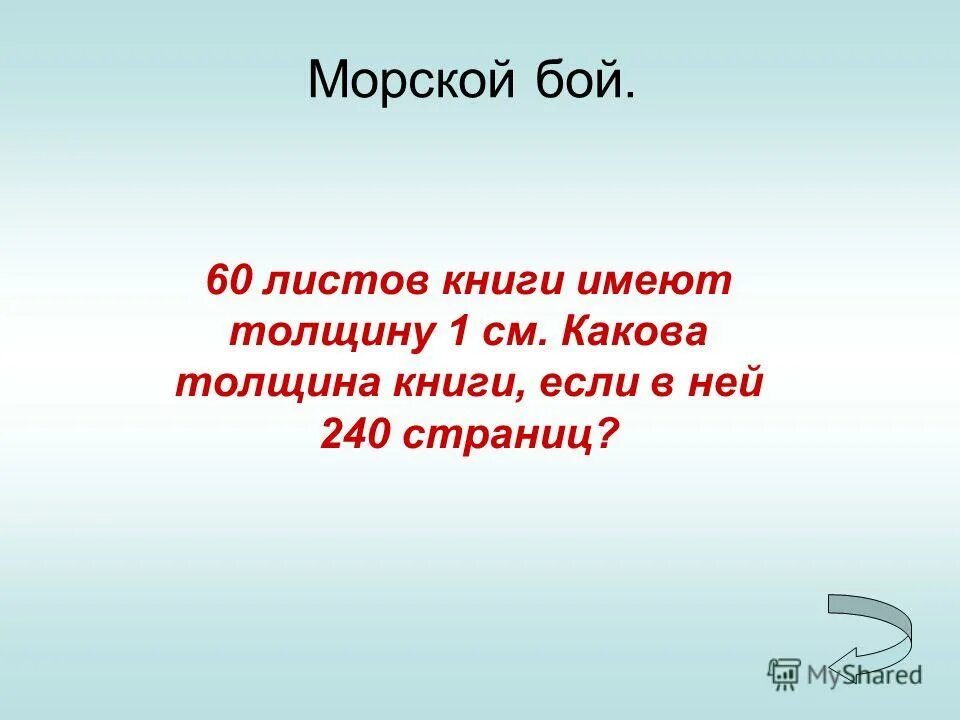 Морской бой.

60 листов книги имеют толщину 1 см. Какова толщина книги, если в ней 240 страниц?

MyShared